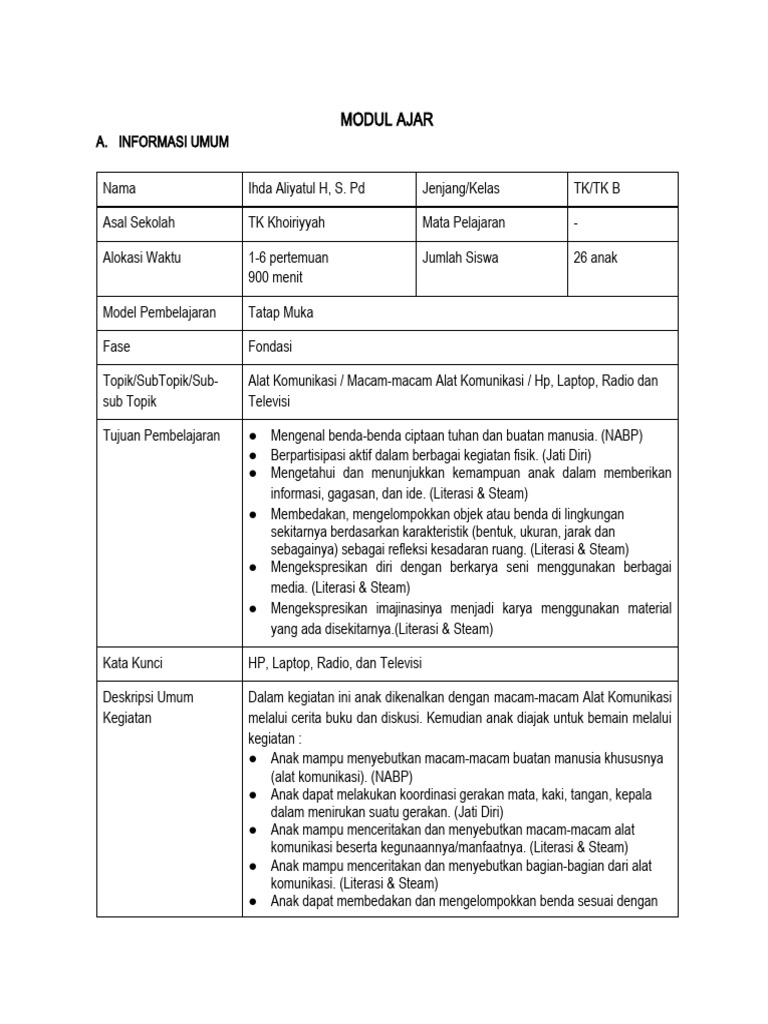 MODUL AJAR

A. INFORMASI UMUM

| Nama | Ihda Aliyatul H, S. Pd | Jenjang/Kelas | TK/TK B |
|---|---|---|---|
| Asal Sekolah | TK Khoiriyyah | Mata Pelajaran | - |
| Alokasi Waktu | 1-6 pertemuan 900 menit | Jumlah Siswa | 26 anak |
| Model Pembelajaran | Tatap Muka | | |
| Fase | Fondasi | | |
| Topik/SubTopik/Sub-sub Topik | Alat Komunikasi / Macam-macam Alat Komunikasi / Hp, Laptop, Radio dan Televisi | | |
| Tujuan Pembelajaran | ● Mengenal benda-benda ciptaan tuhan dan buatan manusia. (NABP) ● Berpartisipasi aktif dalam berbagai kegiatan fisik. (Jati Diri) ● Mengetahui dan menunjukkan kemampuan anak dalam memberikan informasi, gagasan, dan ide. (Literasi & Steam) ● Membedakan, mengelompokkan objek atau benda di lingkungan sekitarnya berdasarkan karakteristik (bentuk, ukuran, jarak dan sebagainya) sebagai refleksi kesadaran ruang. (Literasi & Steam) ● Mengekspresikan diri dengan berkarya seni menggunakan berbagai media. (Literasi & Steam) ● Mengekspresikan imajinasinya menjadi karya menggunakan material yang ada disekitarnya.(Literasi & Steam) | | |
| Kata Kunci | HP, Laptop, Radio, dan Televisi | | |
| Deskripsi Umum Kegiatan | Dalam kegiatan ini anak dikenalkan dengan macam-macam Alat Komunikasi melalui cerita buku dan diskusi. Kemudian anak diajak untuk bemain melalui kegiatan : ● Anak mampu menyebutkan macam-macam buatan manusia khususnya (alat komunikasi). (NABP) ● Anak dapat melakukan koordinasi gerakan mata, kaki, tangan, kepala dalam menirukan suatu gerakan. (Jati Diri) ● Anak mampu menceritakan dan menyebutkan macam-macam alat komunikasi beserta kegunaannya/manfaatnya. (Literasi & Steam) ● Anak mampu menceritakan dan menyebutkan bagian-bagian dari alat komunikasi. (Literasi & Steam) ● Anak dapat membedakan dan mengelompokkan benda sesuai dengan | | |